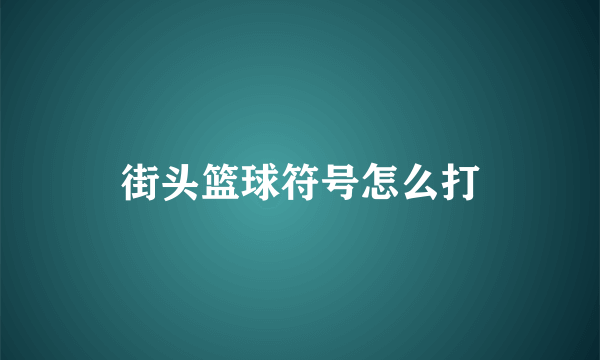 街头篮球符号怎么打